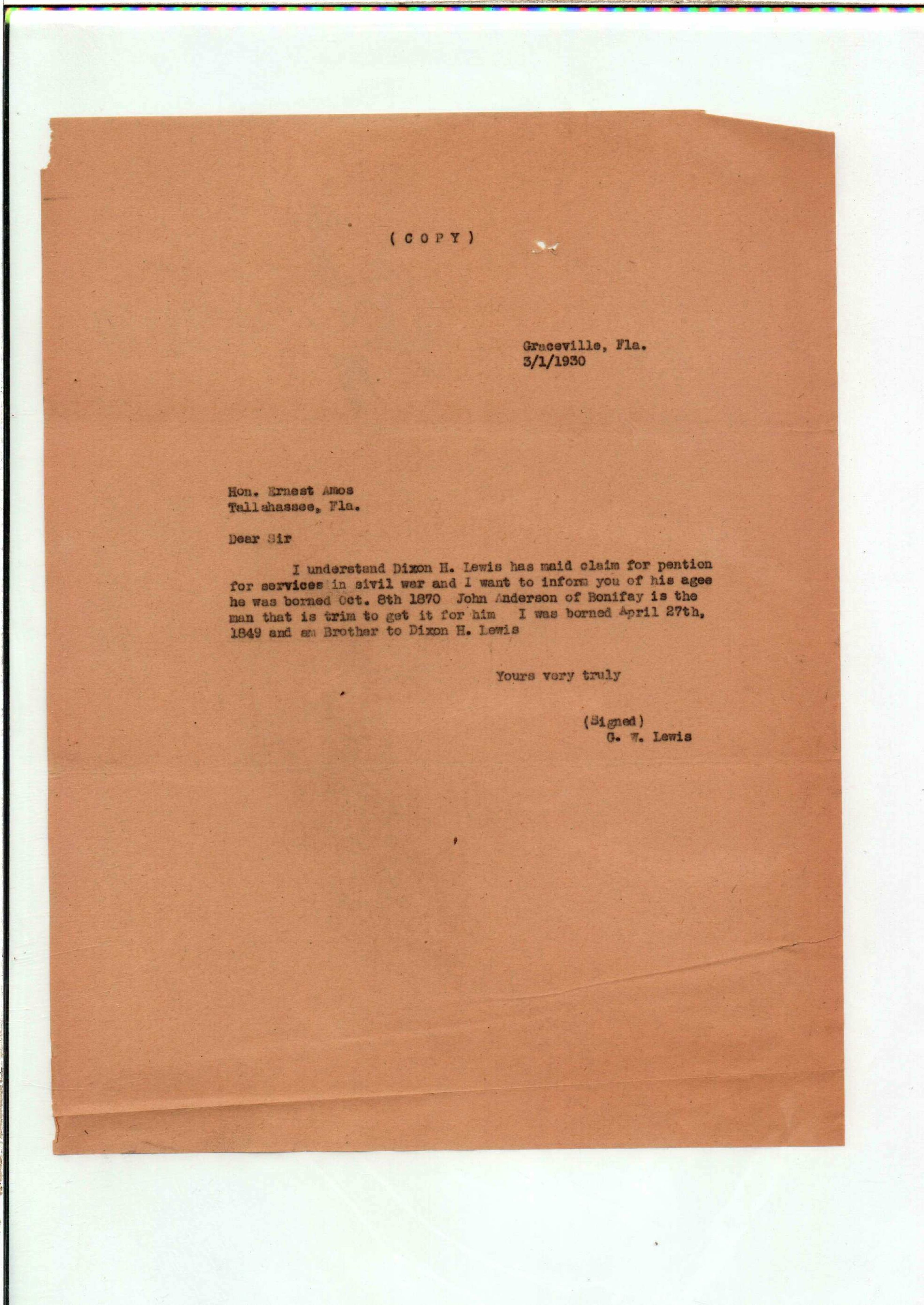 ( C O P Y )

Graceville, Fla.
3/1/1930

Hon. Ernest Amos
Tallahassee, Fla.

Dear Sir

I understand Dixon H. Lewis has maid claim for pention for services in sivil war and I want to inform you of his agee he was borned Oct. 8th 1870 John Anderson of Bonifay is the man that is trim to get it for him I was borned April 27th, 1849 and am Brother to Dixon H. Lewis

Yours very truly

(Signed)
G. W. Lewis